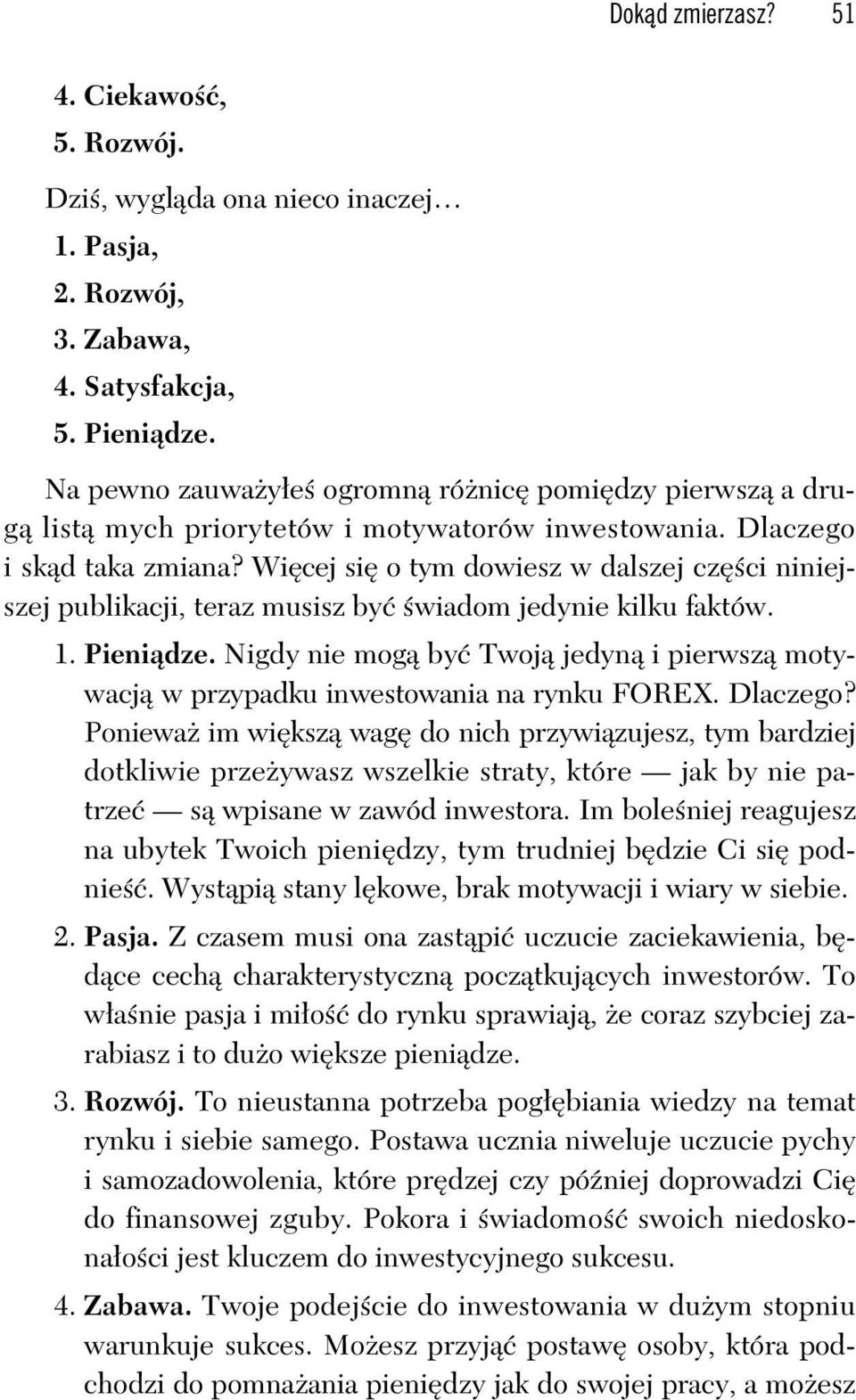 Dokąd zmierzasz? 51

4. Ciekawość,
5. Rozwój.

Dziś, wygląda ona nieco inaczej…

1. Pasja,
2. Rozwój,
3. Zabawa,
4. Satysfakcja,
5. Pieniądze.

Na pewno zauważyłeś ogromną różnicę pomiędzy pierwszą a drugą listą mych priorytetów i motywatorów inwestowania. Dlaczego i skąd taka zmiana? Więcej się o tym dowiesz w dalszej części niniejszej publikacji, teraz musisz być świadom jedynie kilku faktów.

1. Pieniądze. Nigdy nie mogą być Twoją jedyną i pierwszą motywacją w przypadku inwestowania na rynku FOREX. Dlaczego? Ponieważ im większą wagę do nich przywiązujesz, tym bardziej dotkliwie przeżywasz wszelkie straty, które — jak by nie patrzeć — są wpisane w zawód inwestora. Im boleśniej reagujesz na ubytek Twoich pieniędzy, tym trudniej będzie Ci się podnieść. Wystąpią stany lękowe, brak motywacji i wiary w siebie.

2. Pasja. Z czasem musi ona zastąpić uczucie zaciekawienia, będące cechą charakterystyczną początkujących inwestorów. To właśnie pasja i miłość do rynku sprawiają, że coraz szybciej zarabiasz i to dużo większe pieniądze.

3. Rozwój. To nieustanna potrzeba pogłębiania wiedzy na temat rynku i siebie samego. Postawa ucznia niweluje uczucie pychy i samozadowolenia, które prędzej czy później doprowadzi Cię do finansowej zguby. Pokora i świadomość swoich niedoskonałości jest kluczem do inwestycyjnego sukcesu.

4. Zabawa. Twoje podejście do inwestowania w dużym stopniu warunkuje sukces. Możesz przyjąć postawę osoby, która podchodzi do pomnażania pieniędzy jak do swojej pracy, a możesz